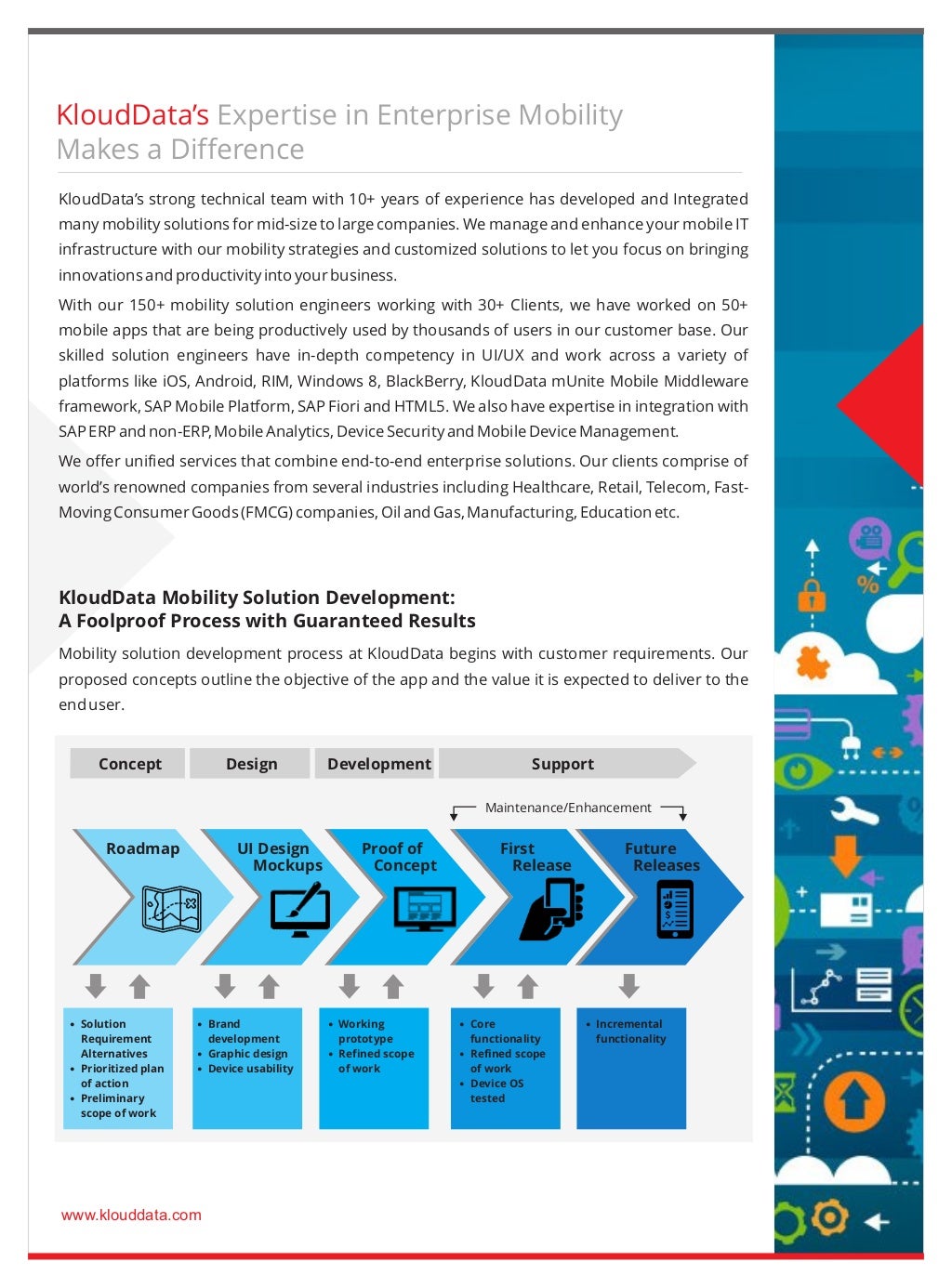 KloudData's Expertise in Enterprise Mobility Makes a Difference

KloudData's strong technical team with 10+ years of experience has developed and Integrated many mobility solutions for mid-size to large companies. We manage and enhance your mobile IT infrastructure with our mobility strategies and customized solutions to let you focus on bringing innovations and productivity into your business.

With our 150+ mobility solution engineers working with 30+ Clients, we have worked on 50+ mobile apps that are being productively used by thousands of users in our customer base. Our skilled solution engineers have in-depth competency in UI/UX and work across a variety of platforms like iOS, Android, RIM, Windows 8, BlackBerry, KloudData mUnite Mobile Middleware framework, SAP Mobile Platform, SAP Fiori and HTML5. We also have expertise in integration with SAP ERP and non-ERP, Mobile Analytics, Device Security and Mobile Device Management.

We offer unified services that combine end-to-end enterprise solutions. Our clients comprise of world's renowned companies from several industries including Healthcare, Retail, Telecom, Fast-Moving Consumer Goods (FMCG) companies, Oil and Gas, Manufacturing, Education etc.

KloudData Mobility Solution Development:
A Foolproof Process with Guaranteed Results

Mobility solution development process at KloudData begins with customer requirements. Our proposed concepts outline the objective of the app and the value it is expected to deliver to the end user.

Concept
Design
Development
Support

Maintenance/Enhancement

Roadmap
UI Design Mockups
Proof of Concept
First Release
Future Releases

• Solution Requirement Alternatives
• Prioritized plan of action
• Preliminary scope of work

• Brand development
• Graphic design
• Device usability

• Working prototype
• Refined scope of work

• Core functionality
• Refined scope of work
• Device OS tested

• Incremental functionality

www.klouddata.com